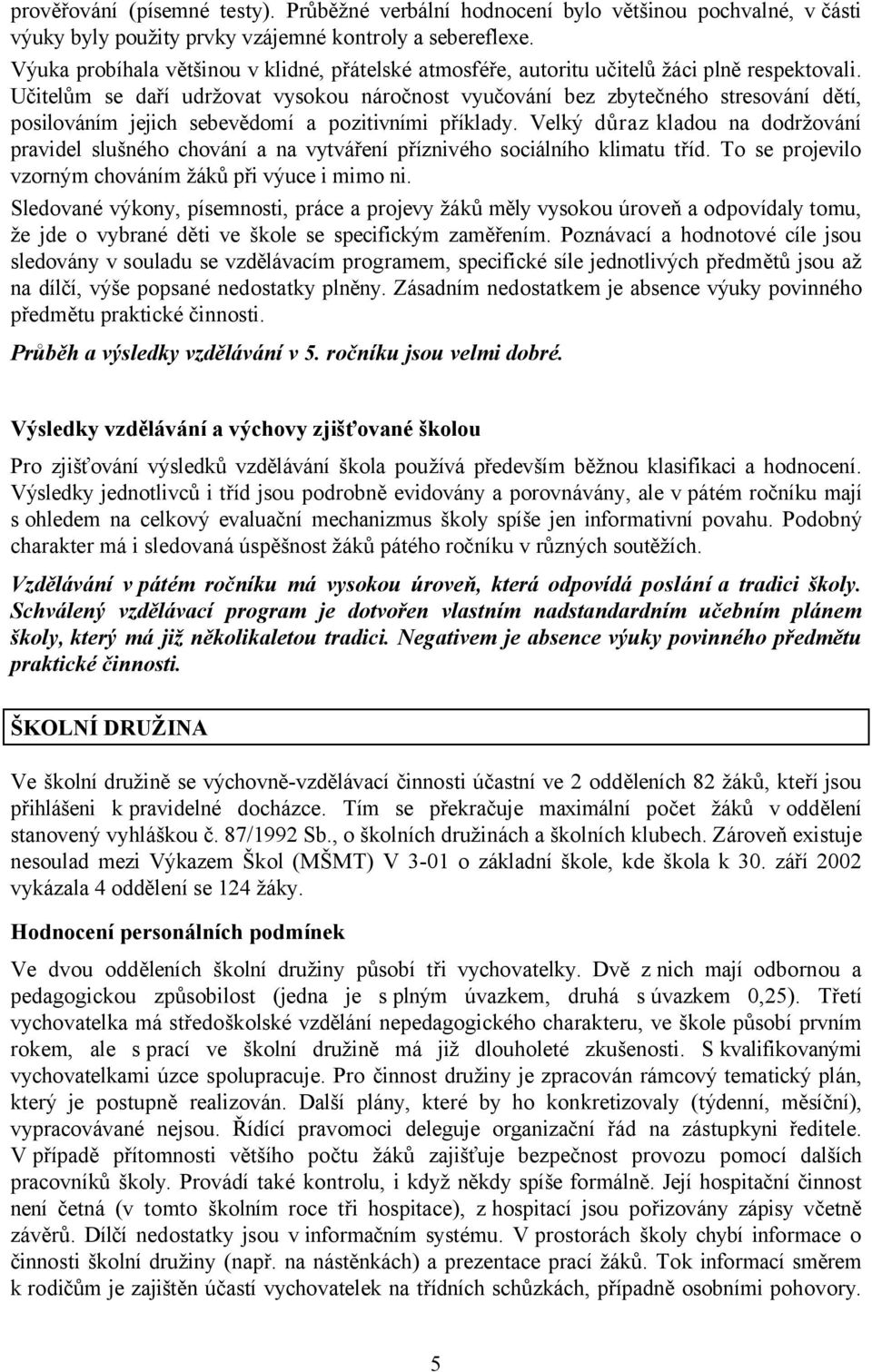 prověřování (písemné testy). Průběžné verbální hodnocení bylo většinou pochvalné, v části výuky byly použity prvky vzájemné kontroly a sebereflexe.

Výuka probíhala většinou v klidné, přátelské atmosféře, autoritu učitelů žáci plně respektovali. Učitelům se daří udržovat vysokou náročnost vyučování bez zbytečného stresování dětí, posilováním jejich sebevědomí a pozitivními příklady. Velký důraz kladou na dodržování pravidel slušného chování a na vytváření příznivého sociálního klimatu tříd. To se projevilo vzorným chováním žáků při výuce i mimo ni.

Sledované výkony, písemnosti, práce a projevy žáků měly vysokou úroveň a odpovídaly tomu, že jde o vybrané děti ve škole se specifickým zaměřením. Poznávací a hodnotové cíle jsou sledovány v souladu se vzdělávacím programem, specifické síle jednotlivých předmětů jsou až na dílčí, výše popsané nedostatky plněny. Zásadním nedostatkem je absence výuky povinného předmětu praktické činnosti.

Průběh a výsledky vzdělávání v 5. ročníku jsou velmi dobré.

Výsledky vzdělávání a výchovy zjišťované školou

Pro zjišťování výsledků vzdělávání škola používá především běžnou klasifikaci a hodnocení. Výsledky jednotlivců i tříd jsou podrobně evidovány a porovnávány, ale v pátém ročníku mají s ohledem na celkový evaluační mechanizmus školy spíše jen informativní povahu. Podobný charakter má i sledovaná úspěšnost žáků pátého ročníku v různých soutěžích.

Vzdělávání v pátém ročníku má vysokou úroveň, která odpovídá poslání a tradici školy. Schválený vzdělávací program je dotvořen vlastním nadstandardním učebním plánem školy, který má již několikaletou tradici. Negativem je absence výuky povinného předmětu praktické činnosti.

ŠKOLNÍ DRUŽINA

Ve školní družině se výchovně-vzdělávací činnosti účastní ve 2 odděleních 82 žáků, kteří jsou přihlášeni k pravidelné docházce. Tím se překračuje maximální počet žáků v oddělení stanovený vyhláškou č. 87/1992 Sb., o školních družinách a školních klubech. Zároveň existuje nesoulad mezi Výkazem Škol (MŠMT) V 3-01 o základní škole, kde škola k 30. září 2002 vykázala 4 oddělení se 124 žáky.

Hodnocení personálních podmínek

Ve dvou odděleních školní družiny působí tři vychovatelky. Dvě z nich mají odbornou a pedagogickou způsobilost (jedna je s plným úvazkem, druhá s úvazkem 0,25). Třetí vychovatelka má středoškolské vzdělání nepedagogického charakteru, ve škole působí prvním rokem, ale s prací ve školní družině má již dlouholeté zkušenosti. S kvalifikovanými vychovatelkami úzce spolupracuje. Pro činnost družiny je zpracován rámcový tematický plán, který je postupně realizován. Další plány, které by ho konkretizovaly (týdenní, měsíční), vypracovávané nejsou. Řídící pravomoci deleguje organizační řád na zástupkyni ředitele. V případě přítomnosti většího počtu žáků zajišťuje bezpečnost provozu pomocí dalších pracovníků školy. Provádí také kontrolu, i když někdy spíše formálně. Její hospitační činnost není četná (v tomto školním roce tři hospitace), z hospitací jsou pořizovány zápisy včetně závěrů. Dílčí nedostatky jsou v informačním systému. V prostorách školy chybí informace o činnosti školní družiny (např. na nástěnkách) a prezentace prací žáků. Tok informací směrem k rodičům je zajištěn účastí vychovatelek na třídních schůzkách, případně osobními pohovory.

5